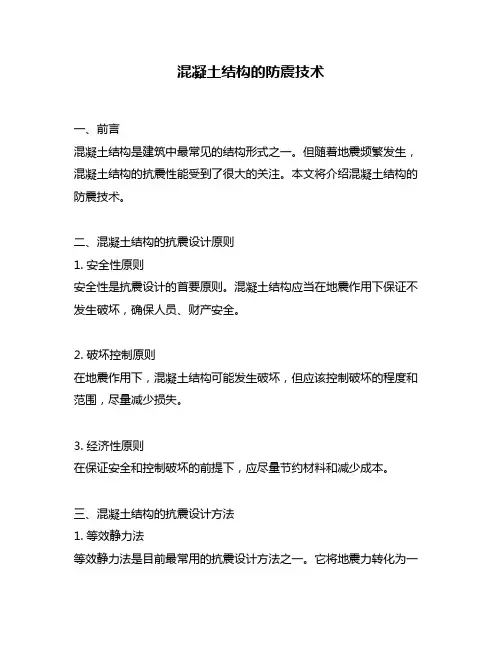 混凝土结构的防震技术

一、前言
混凝土结构是建筑中最常见的结构形式之一。但随着地震频繁发生，混凝土结构的抗震性能受到了很大的关注。本文将介绍混凝土结构的防震技术。

二、混凝土结构的抗震设计原则
1. 安全性原则
安全性是抗震设计的首要原则。混凝土结构应当在地震作用下保证不发生破坏，确保人员、财产安全。

2. 破坏控制原则
在地震作用下，混凝土结构可能发生破坏，但应该控制破坏的程度和范围，尽量减少损失。

3. 经济性原则
在保证安全和控制破坏的前提下，应尽量节约材料和减少成本。

三、混凝土结构的抗震设计方法
1. 等效静力法
等效静力法是目前最常用的抗震设计方法之一。它将地震力转化为一